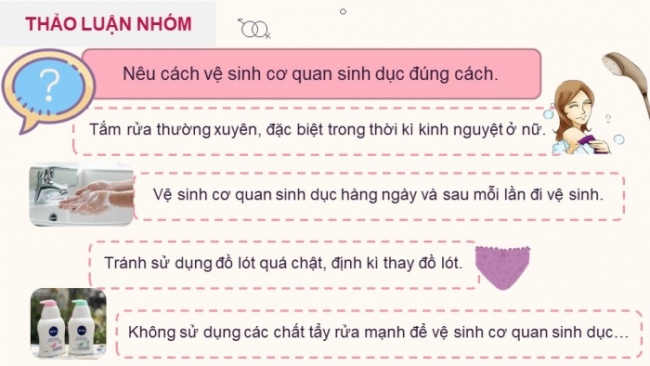 THẢO LUẬN NHÓM

?

Nêu cách vệ sinh cơ quan sinh dục đúng cách.

Tắm rửa thường xuyên, đặc biệt trong thời kì kinh nguyệt ở nữ.

Vệ sinh cơ quan sinh dục hàng ngày và sau mỗi lần đi vệ sinh.

Tránh sử dụng đồ lót quá chật, định kì thay đồ lót.

Không sử dụng các chất tẩy rửa mạnh để vệ sinh cơ quan sinh dục…